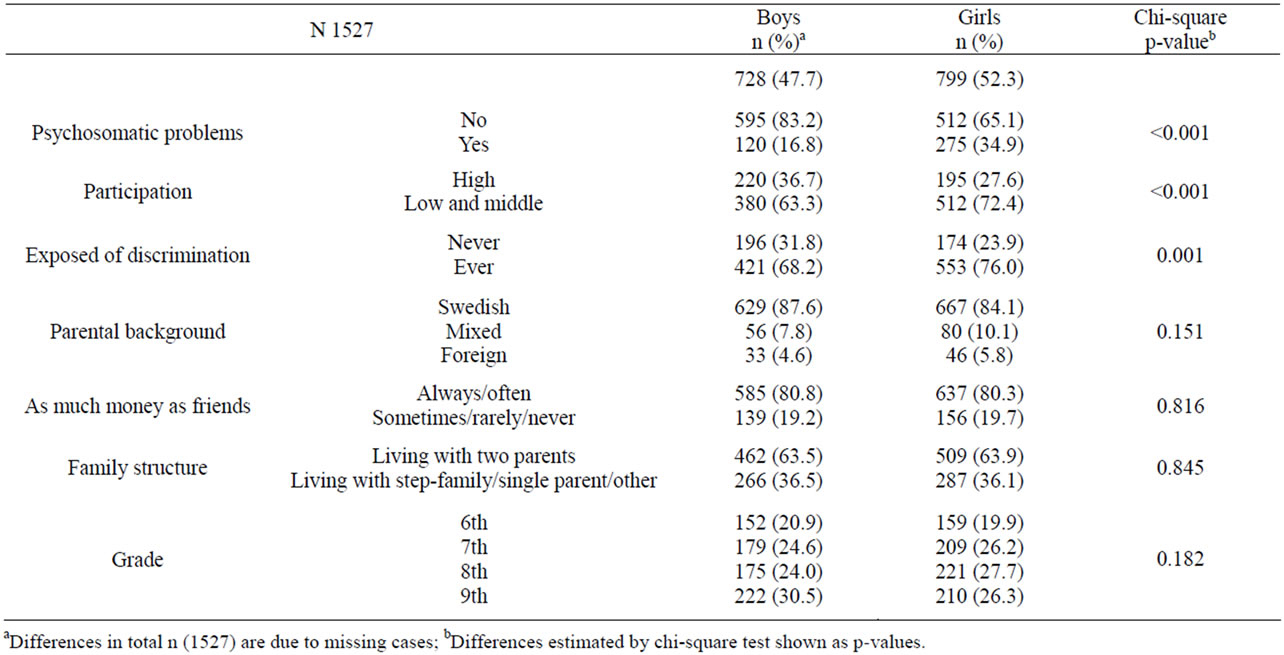 | N 1527 | | Boys n (%)$^a$ | Girls n (%) | Chi-square p-value$^b$ |
|---|---|---|---|---|
| | | 728 (47.7) | 799 (52.3) | |
| Psychosomatic problems | No | 595 (83.2) | 512 (65.1) | <0.001 |
| | Yes | 120 (16.8) | 275 (34.9) | |
| Participation | High | 220 (36.7) | 195 (27.6) | <0.001 |
| | Low and middle | 380 (63.3) | 512 (72.4) | |
| Exposed of discrimination | Never | 196 (31.8) | 174 (23.9) | 0.001 |
| | Ever | 421 (68.2) | 553 (76.0) | |
| Parental background | Swedish | 629 (87.6) | 667 (84.1) | 0.151 |
| | Mixed | 56 (7.8) | 80 (10.1) | |
| | Foreign | 33 (4.6) | 46 (5.8) | |
| As much money as friends | Always/often | 585 (80.8) | 637 (80.3) | 0.816 |
| | Sometimes/rarely/never | 139 (19.2) | 156 (19.7) | |
| Family structure | Living with two parents | 462 (63.5) | 509 (63.9) | 0.845 |
| | Living with step-family/single parent/other | 266 (36.5) | 287 (36.1) | |
| Grade | 6th | 152 (20.9) | 159 (19.9) | 0.182 |
| | 7th | 179 (24.6) | 209 (26.2) | |
| | 8th | 175 (24.0) | 221 (27.7) | |
| | 9th | 222 (30.5) | 210 (26.3) | |

$^a$Differences in total n (1527) are due to missing cases; $^b$Differences estimated by chi-square test shown as p-values.